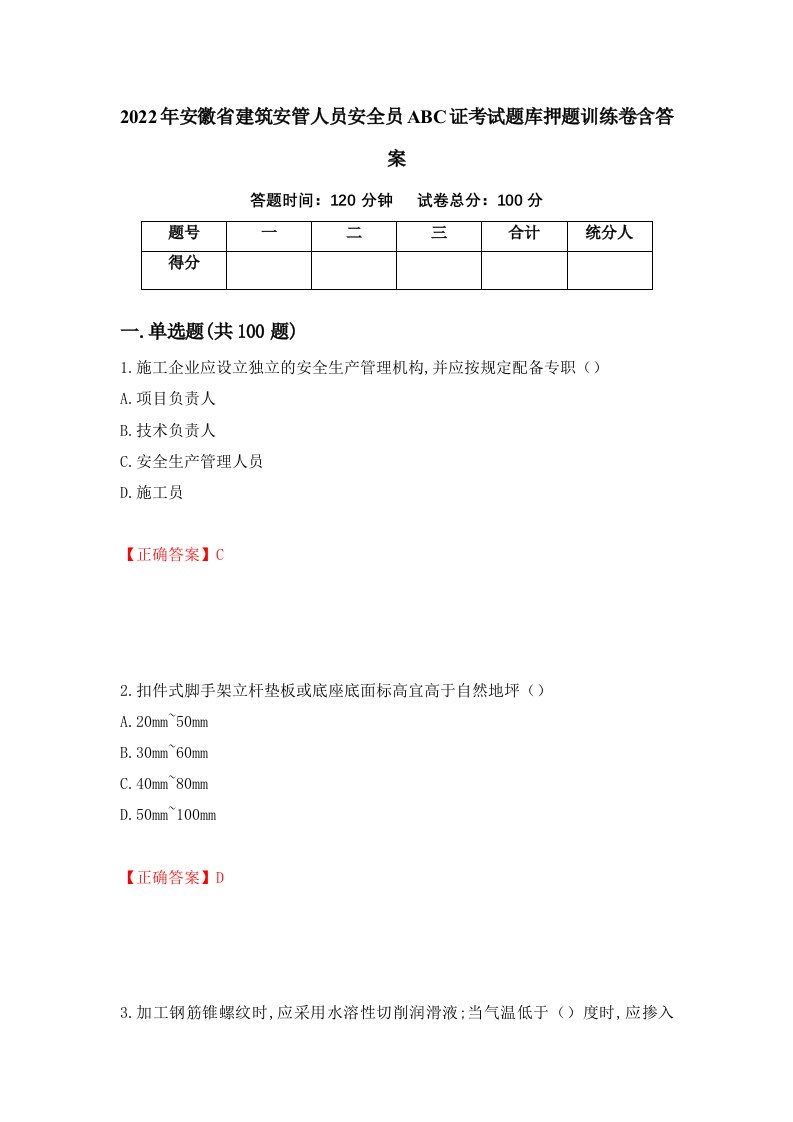 2022年安徽省建筑安管人员安全员ABC证考试题库押题训练卷含答案

答题时间：120 分钟　　试卷总分：100 分

| 题号 | 一 | 二 | 三 | 合计 | 统分人 |
|---|---|---|---|---|---|
| 得分 | | | | | |

一.单选题(共100题)

1.施工企业应设立独立的安全生产管理机构,并应按规定配备专职（）

A.项目负责人

B.技术负责人

C.安全生产管理人员

D.施工员

【正确答案】C

2.扣件式脚手架立杆垫板或底座底面标高宜高于自然地坪（）

A.20mm~50mm

B.30mm~60mm

C.40mm~80mm

D.50mm~100mm

【正确答案】D

3.加工钢筋锥螺纹时,应采用水溶性切削润滑液;当气温低于（）度时,应掺入